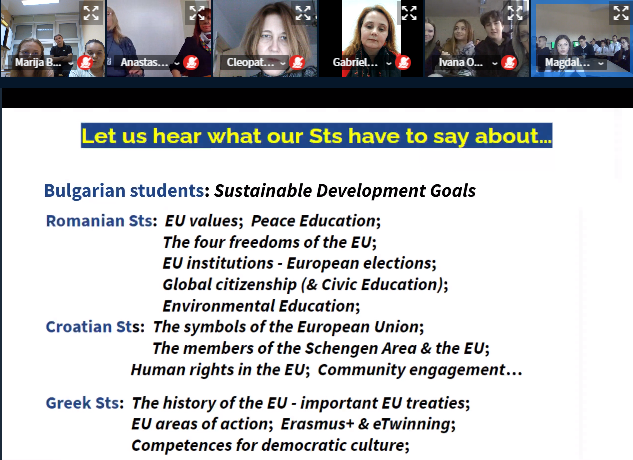 Marija B...

Anastas...

Cleopat...

Gabriel...

Ivana O...

Magdal...

Let us hear what our Sts have to say about...

Bulgarian students: Sustainable Development Goals

Romanian Sts: EU values; Peace Education; The four freedoms of the EU; EU institutions - European elections; Global citizenship (& Civic Education); Environmental Education;

Croatian Sts: The symbols of the European Union; The members of the Schengen Area & the EU; Human rights in the EU; Community engagement...

Greek Sts: The history of the EU - important EU treaties; EU areas of action; Erasmus+ & eTwinning; Competences for democratic culture;